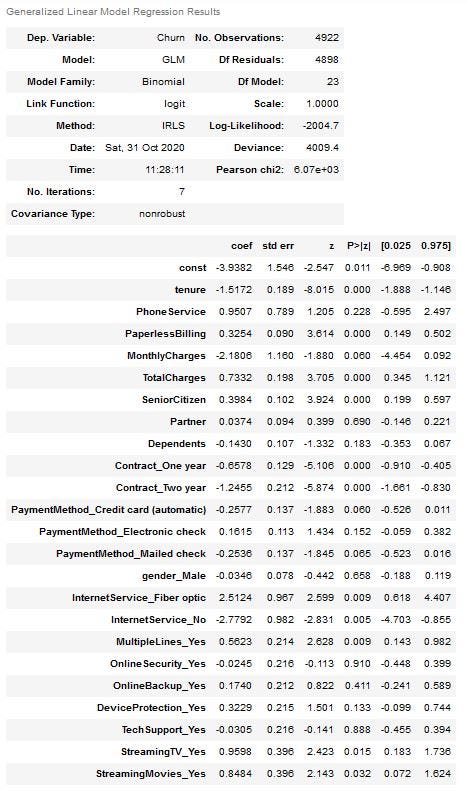 Generalized Linear Model Regression Results

| Dep. Variable: | Churn | No. Observations: | 4922 |
|---|---|---|---|
| Model: | GLM | Df Residuals: | 4898 |
| Model Family: | Binomial | Df Model: | 23 |
| Link Function: | logit | Scale: | 1.0000 |
| Method: | IRLS | Log-Likelihood: | -2004.7 |
| Date: | Sat, 31 Oct 2020 | Deviance: | 4009.4 |
| Time: | 11:28:11 | Pearson chi2: | 6.07e+03 |
| No. Iterations: | 7 | | |
| Covariance Type: | nonrobust | | |

| | coef | std err | z | P>\|z\| | [0.025 | 0.975] |
|---|---|---|---|---|---|---|
| const | -3.9382 | 1.546 | -2.547 | 0.011 | -6.969 | -0.908 |
| tenure | -1.5172 | 0.189 | -8.015 | 0.000 | -1.888 | -1.146 |
| PhoneService | 0.9507 | 0.789 | 1.205 | 0.228 | -0.595 | 2.497 |
| PaperlessBilling | 0.3254 | 0.090 | 3.614 | 0.000 | 0.149 | 0.502 |
| MonthlyCharges | -2.1806 | 1.160 | -1.880 | 0.060 | -4.454 | 0.092 |
| TotalCharges | 0.7332 | 0.198 | 3.705 | 0.000 | 0.345 | 1.121 |
| SeniorCitizen | 0.3984 | 0.102 | 3.924 | 0.000 | 0.199 | 0.597 |
| Partner | 0.0374 | 0.094 | 0.399 | 0.690 | -0.146 | 0.221 |
| Dependents | -0.1430 | 0.107 | -1.332 | 0.183 | -0.353 | 0.067 |
| Contract_One year | -0.6578 | 0.129 | -5.106 | 0.000 | -0.910 | -0.405 |
| Contract_Two year | -1.2455 | 0.212 | -5.874 | 0.000 | -1.661 | -0.830 |
| PaymentMethod_Credit card (automatic) | -0.2577 | 0.137 | -1.883 | 0.060 | -0.526 | 0.011 |
| PaymentMethod_Electronic check | 0.1615 | 0.113 | 1.434 | 0.152 | -0.059 | 0.382 |
| PaymentMethod_Mailed check | -0.2536 | 0.137 | -1.845 | 0.065 | -0.523 | 0.016 |
| gender_Male | -0.0346 | 0.078 | -0.442 | 0.658 | -0.188 | 0.119 |
| InternetService_Fiber optic | 2.5124 | 0.967 | 2.599 | 0.009 | 0.618 | 4.407 |
| InternetService_No | -2.7792 | 0.982 | -2.831 | 0.005 | -4.703 | -0.855 |
| MultipleLines_Yes | 0.5623 | 0.214 | 2.628 | 0.009 | 0.143 | 0.982 |
| OnlineSecurity_Yes | -0.0245 | 0.216 | -0.113 | 0.910 | -0.448 | 0.399 |
| OnlineBackup_Yes | 0.1740 | 0.212 | 0.822 | 0.411 | -0.241 | 0.589 |
| DeviceProtection_Yes | 0.3229 | 0.215 | 1.501 | 0.133 | -0.099 | 0.744 |
| TechSupport_Yes | -0.0305 | 0.216 | -0.141 | 0.888 | -0.455 | 0.394 |
| StreamingTV_Yes | 0.9598 | 0.396 | 2.423 | 0.015 | 0.183 | 1.736 |
| StreamingMovies_Yes | 0.8484 | 0.396 | 2.143 | 0.032 | 0.072 | 1.624 |